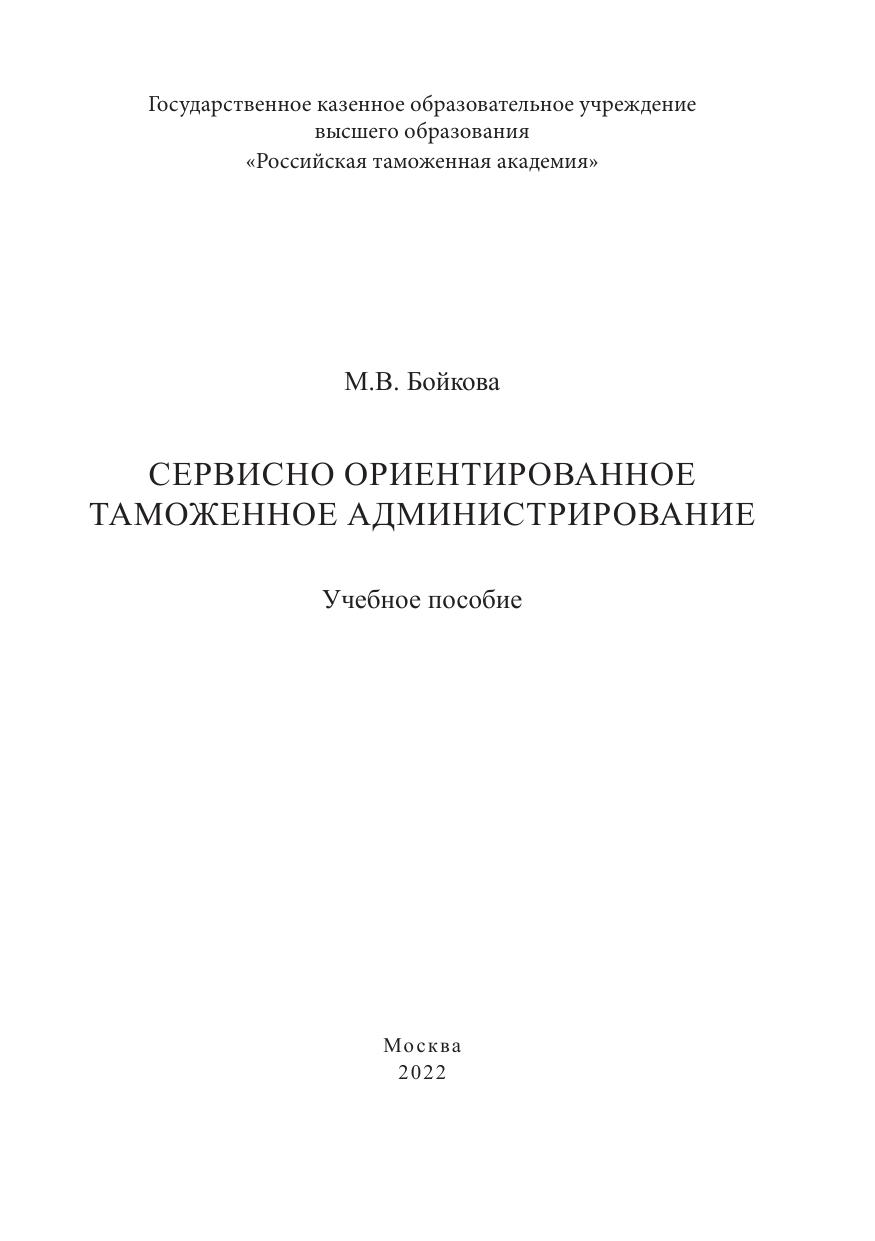 Государственное казенное образовательное учреждение
высшего образования
«Российская таможенная академия»

М.В. Бойкова

СЕРВИСНО ОРИЕНТИРОВАННОЕ
ТАМОЖЕННОЕ АДМИНИСТРИРОВАНИЕ

Учебное пособие

Москва
2022